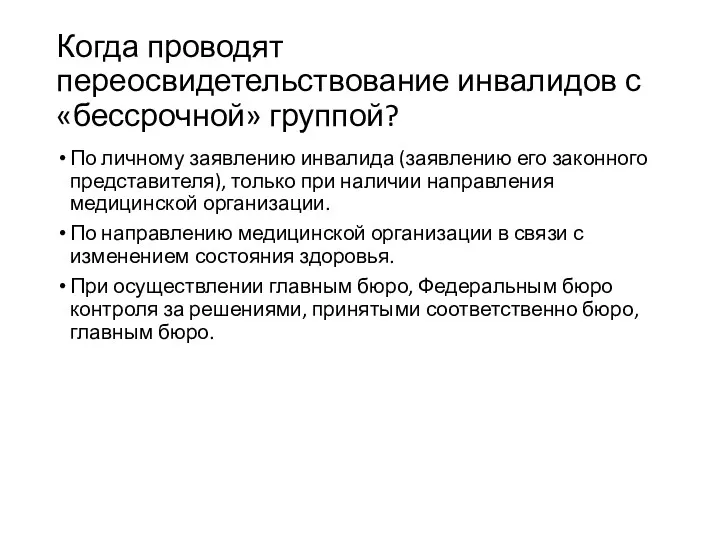 Когда проводят переосвидетельствование инвалидов с «бессрочной» группой?

• По личному заявлению инвалида (заявлению его законного представителя), только при наличии направления медицинской организации.

• По направлению медицинской организации в связи с изменением состояния здоровья.

• При осуществлении главным бюро, Федеральным бюро контроля за решениями, принятыми соответственно бюро, главным бюро.